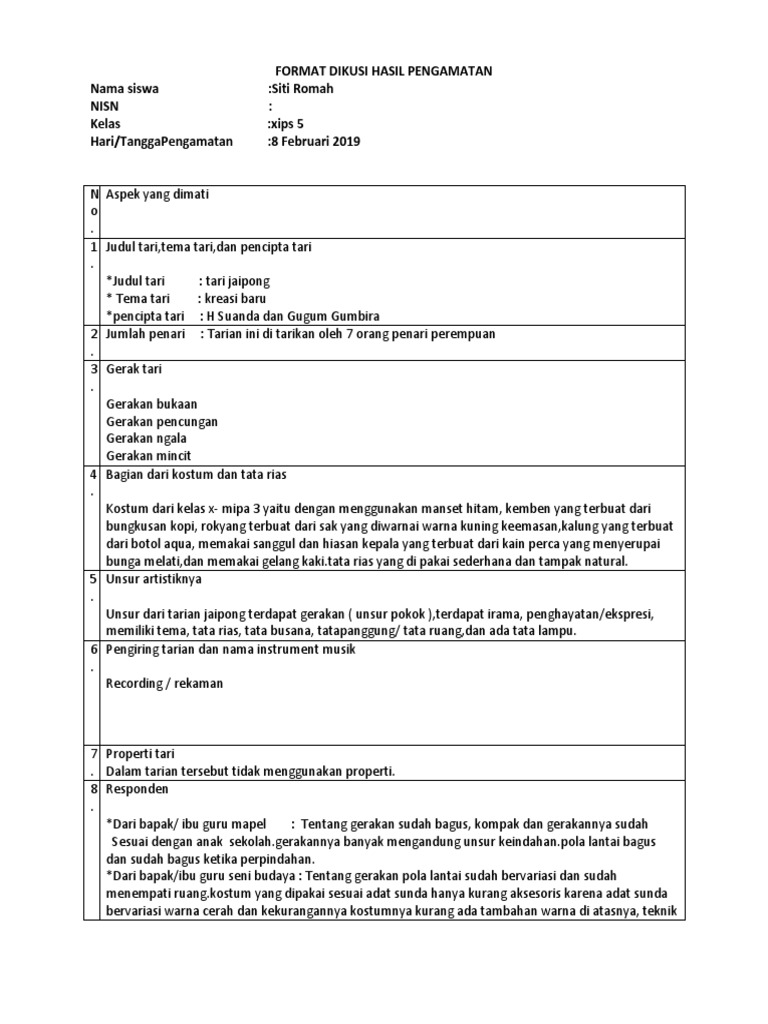 FORMAT DIKUSI HASIL PENGAMATAN

Nama siswa :Siti Romah
NISN :
Kelas :xips 5
Hari/TanggaPengamatan :8 Februari 2019

| No. | Aspek yang dimati |
|---|---|
| 1. | Judul tari,tema tari,dan pencipta tari<br><br>*Judul tari : tari jaipong<br>* Tema tari : kreasi baru<br>*pencipta tari : H Suanda dan Gugum Gumbira |
| 2. | Jumlah penari : Tarian ini di tarikan oleh 7 orang penari perempuan |
| 3. | Gerak tari<br><br>Gerakan bukaan<br>Gerakan pencungan<br>Gerakan ngala<br>Gerakan mincit |
| 4. | Bagian dari kostum dan tata rias<br><br>Kostum dari kelas x- mipa 3 yaitu dengan menggunakan manset hitam, kemben yang terbuat dari bungkusan kopi, rokyang terbuat dari sak yang diwarnai warna kuning keemasan,kalung yang terbuat dari botol aqua, memakai sanggul dan hiasan kepala yang terbuat dari kain perca yang menyerupai bunga melati,dan memakai gelang kaki.tata rias yang di pakai sederhana dan tampak natural. |
| 5. | Unsur artistiknya<br><br>Unsur dari tarian jaipong terdapat gerakan ( unsur pokok ),terdapat irama, penghayatan/ekspresi, memiliki tema, tata rias, tata busana, tatapanggung/ tata ruang,dan ada tata lampu. |
| 6. | Pengiring tarian dan nama instrument musik<br><br>Recording / rekaman |
| 7. | Properti tari<br>Dalam tarian tersebut tidak menggunakan properti. |
| 8. | Responden<br><br>*Dari bapak/ ibu guru mapel : Tentang gerakan sudah bagus, kompak dan gerakannya sudah Sesuai dengan anak sekolah.gerakannya banyak mengandung unsur keindahan.pola lantai bagus dan sudah bagus ketika perpindahan.<br>*Dari bapak/ibu guru seni budaya : Tentang gerakan pola lantai sudah bervariasi dan sudah menempati ruang.kostum yang dipakai sesuai adat sunda hanya kurang aksesoris karena adat sunda bervariasi warna cerah dan kekurangannya kostumnya kurang ada tambahan warna di atasnya, teknik |